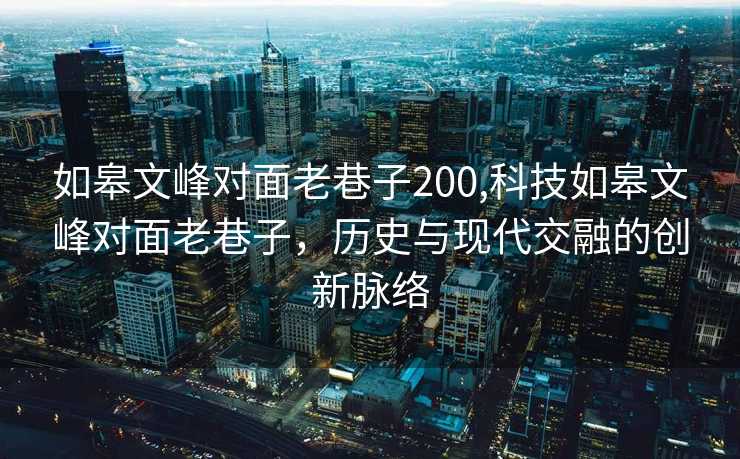 如皋文峰对面老巷子200,科技如皋文峰对面老巷子，历史与现代交融的创新脉络